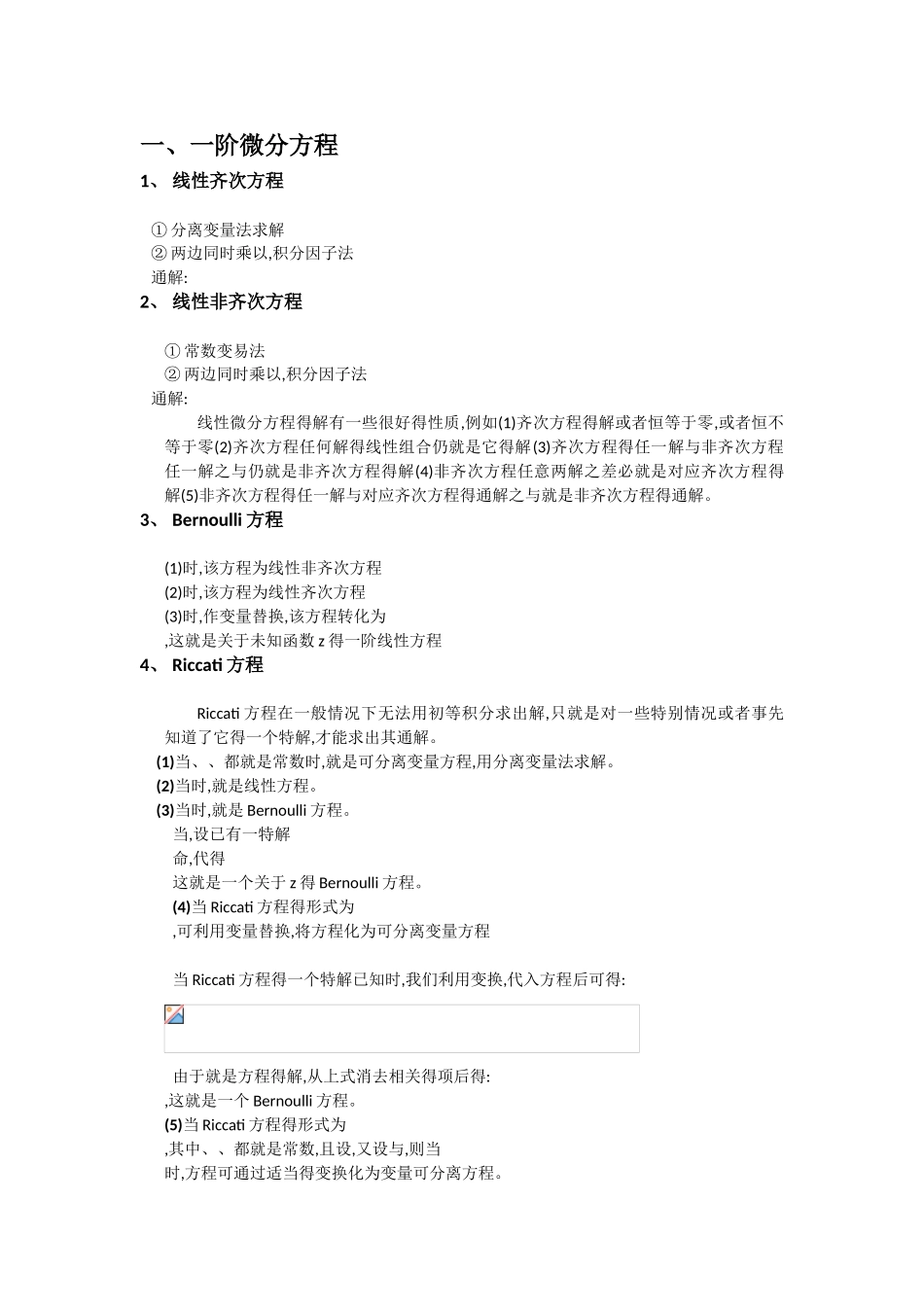 一、一阶微分方程

1、 线性齐次方程

① 分离变量法求解
② 两边同时乘以,积分因子法
通解:

2、 线性非齐次方程

① 常数变易法
② 两边同时乘以,积分因子法
通解:

线性微分方程得解有一些很好得性质,例如(1)齐次方程得解或者恒等于零,或者恒不等于零(2)齐次方程任何解得线性组合仍就是它得解(3)齐次方程得任一解与非齐次方程任一解之与仍就是非齐次方程得解(4)非齐次方程任意两解之差必就是对应齐次方程得解(5)非齐次方程得任一解与对应齐次方程得通解之与就是非齐次方程得通解。

3、 Bernoulli 方程

(1)时,该方程为线性非齐次方程
(2)时,该方程为线性齐次方程
(3)时,作变量替换,该方程转化为
,这就是关于未知函数 z 得一阶线性方程

4、 Riccati 方程

Riccati 方程在一般情况下无法用初等积分求出解,只就是对一些特别情况或者事先知道了它得一个特解,才能求出其通解。
(1)当、、都就是常数时,就是可分离变量方程,用分离变量法求解。
(2)当时,就是线性方程。
(3)当时,就是 Bernoulli 方程。
当,设已有一特解
命,代得
这就是一个关于 z 得 Bernoulli 方程。
(4)当 Riccati 方程得形式为
,可利用变量替换,将方程化为可分离变量方程

当 Riccati 方程得一个特解已知时,我们利用变换,代入方程后可得:

由于就是方程得解,从上式消去相关得项后得:
,这就是一个 Bernoulli 方程。
(5)当 Riccati 方程得形式为
,其中、、都就是常数,且设,又设与,则当
时,方程可通过适当得变换化为变量可分离方程。